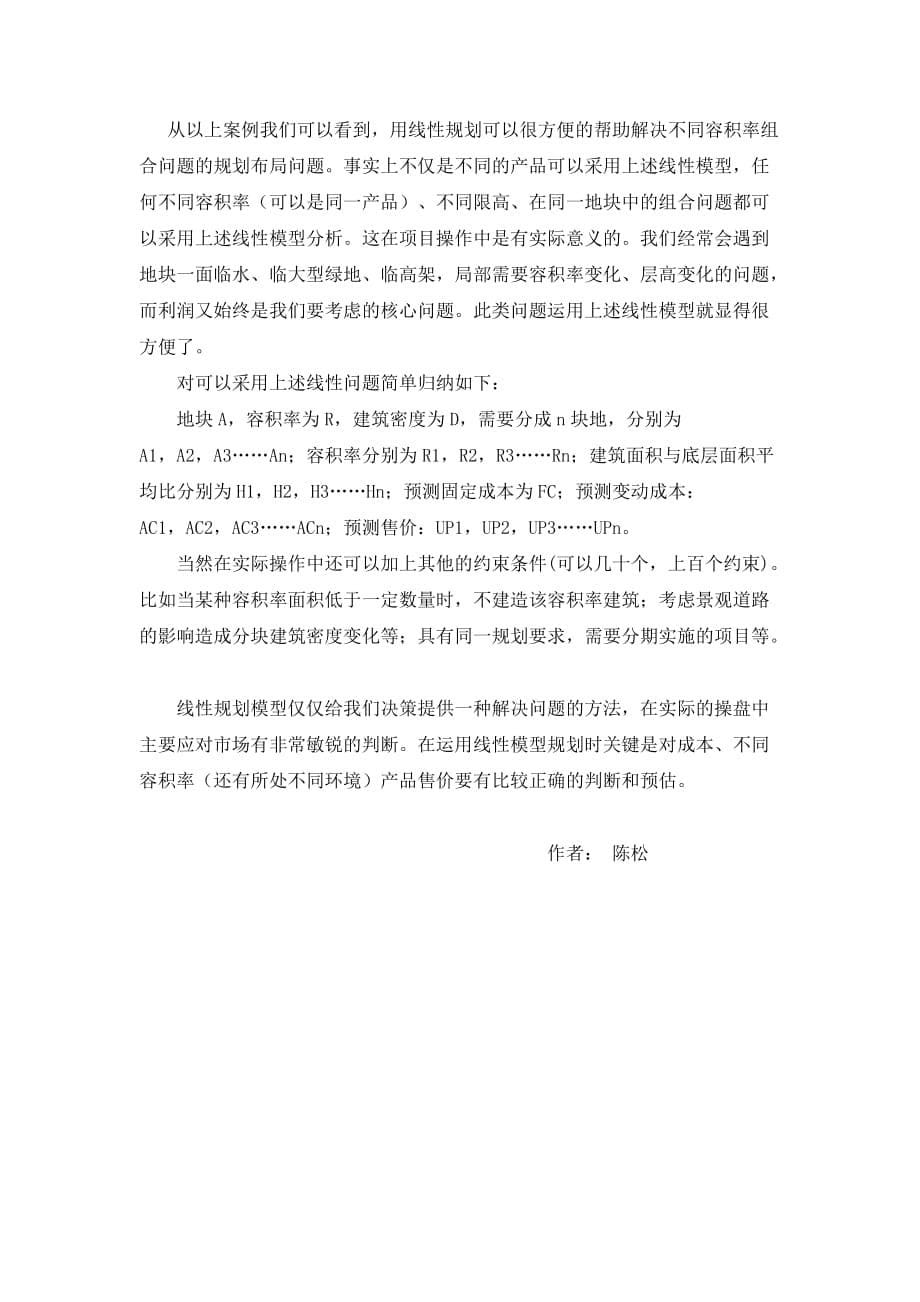 从以上案例我们可以看到，用线性规划可以很方便的帮助解决不同容积率组合问题的规划布局问题。事实上不仅是不同的产品可以采用上述线性模型，任何不同容积率（可以是同一产品）、不同限高、在同一地块中的组合问题都可以采用上述线性模型分析。这在项目操作中是有实际意义的。我们经常会遇到地块一面临水、临大型绿地、临高架，局部需要容积率变化、层高变化的问题，而利润又始终是我们要考虑的核心问题。此类问题运用上述线性模型就显得很方便了。

对可以采用上述线性问题简单归纳如下：

地块 A，容积率为 R，建筑密度为 D，需要分成 n 块地，分别为 A1，A2，A3……An；容积率分别为 R1，R2，R3……Rn；建筑面积与底层面积平均比分别为 H1，H2，H3……Hn；预测固定成本为 FC；预测变动成本：AC1，AC2，AC3……ACn；预测售价：UP1，UP2，UP3……UPn。

当然在实际操作中还可以加上其他的约束条件(可以几十个，上百个约束)。比如当某种容积率面积低于一定数量时，不建造该容积率建筑；考虑景观道路的影响造成分块建筑密度变化等；具有同一规划要求，需要分期实施的项目等。

线性规划模型仅仅给我们决策提供一种解决问题的方法，在实际的操盘中主要应对市场有非常敏锐的判断。在运用线性模型规划时关键是对成本、不同容积率（还有所处不同环境）产品售价要有比较正确的判断和预估。

作者： 陈松